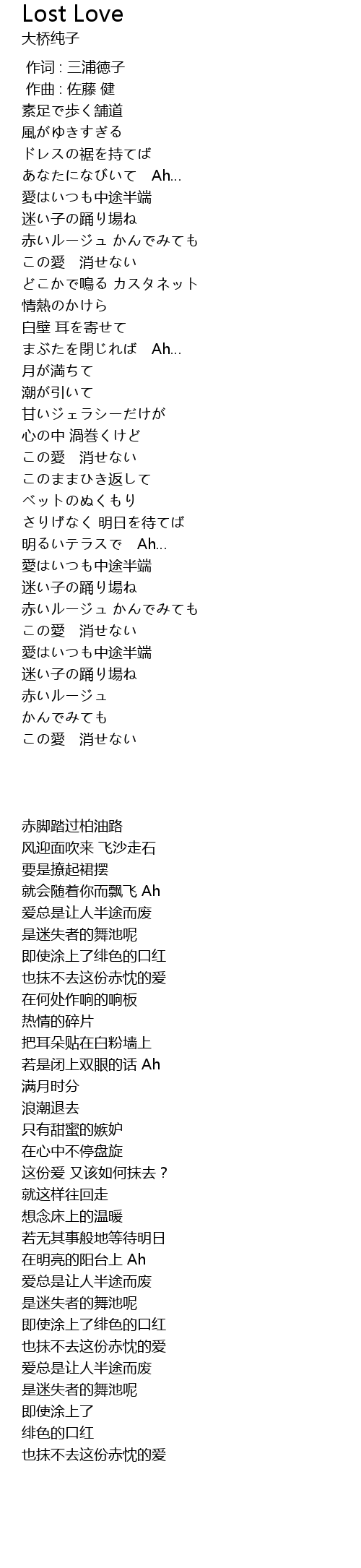 Lost Love
大桥纯子

作词 : 三浦徳子
作曲 : 佐藤 健
素足で歩く舗道
風がゆきすぎる
ドレスの裾を持てば
あなたになびいて　Ah...
愛はいつも中途半端
迷い子の踊り場ね
赤いルージュ かんでみても
この愛　消せない
どこかで鳴る カスタネット
情熱のかけら
白壁 耳を寄せて
まぶたを閉じれば　Ah...
月が満ちて
潮が引いて
甘いジェラシーだけが
心の中 渦巻くけど
この愛　消せない
このままひき返して
ベットのぬくもり
さりげなく 明日を待てば
明るいテラスで　Ah...
愛はいつも中途半端
迷い子の踊り場ね
赤いルージュ かんでみても
この愛　消せない
愛はいつも中途半端
迷い子の踊り場ね
赤いルージュ
かんでみても
この愛　消せない

赤脚踏过柏油路
风迎面吹来 飞沙走石
要是撩起裙摆
就会随着你而飘飞 Ah
爱总是让人半途而废
是迷失者的舞池呢
即使涂上了绯色的口红
也抹不去这份赤忱的爱
在何处作响的响板
热情的碎片
把耳朵贴在白粉墙上
若是闭上双眼的话 Ah
满月时分
浪潮退去
只有甜蜜的嫉妒
在心中不停盘旋
这份爱 又该如何抹去？
就这样往回走
想念床上的温暖
若无其事般地等待明日
在明亮的阳台上 Ah
爱总是让人半途而废
是迷失者的舞池呢
即使涂上了绯色的口红
也抹不去这份赤忱的爱
爱总是让人半途而废
是迷失者的舞池呢
即使涂上了
绯色的口红
也抹不去这份赤忱的爱